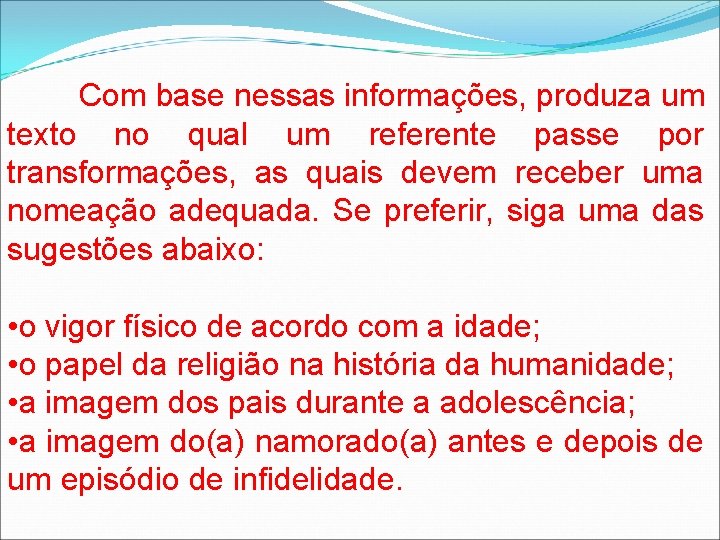 Com base nessas informações, produza um texto no qual um referente passe por transformações, as quais devem receber uma nomeação adequada. Se preferir, siga uma das sugestões abaixo:

•o vigor físico de acordo com a idade;
•o papel da religião na história da humanidade;
•a imagem dos pais durante a adolescência;
•a imagem do(a) namorado(a) antes e depois de um episódio de infidelidade.